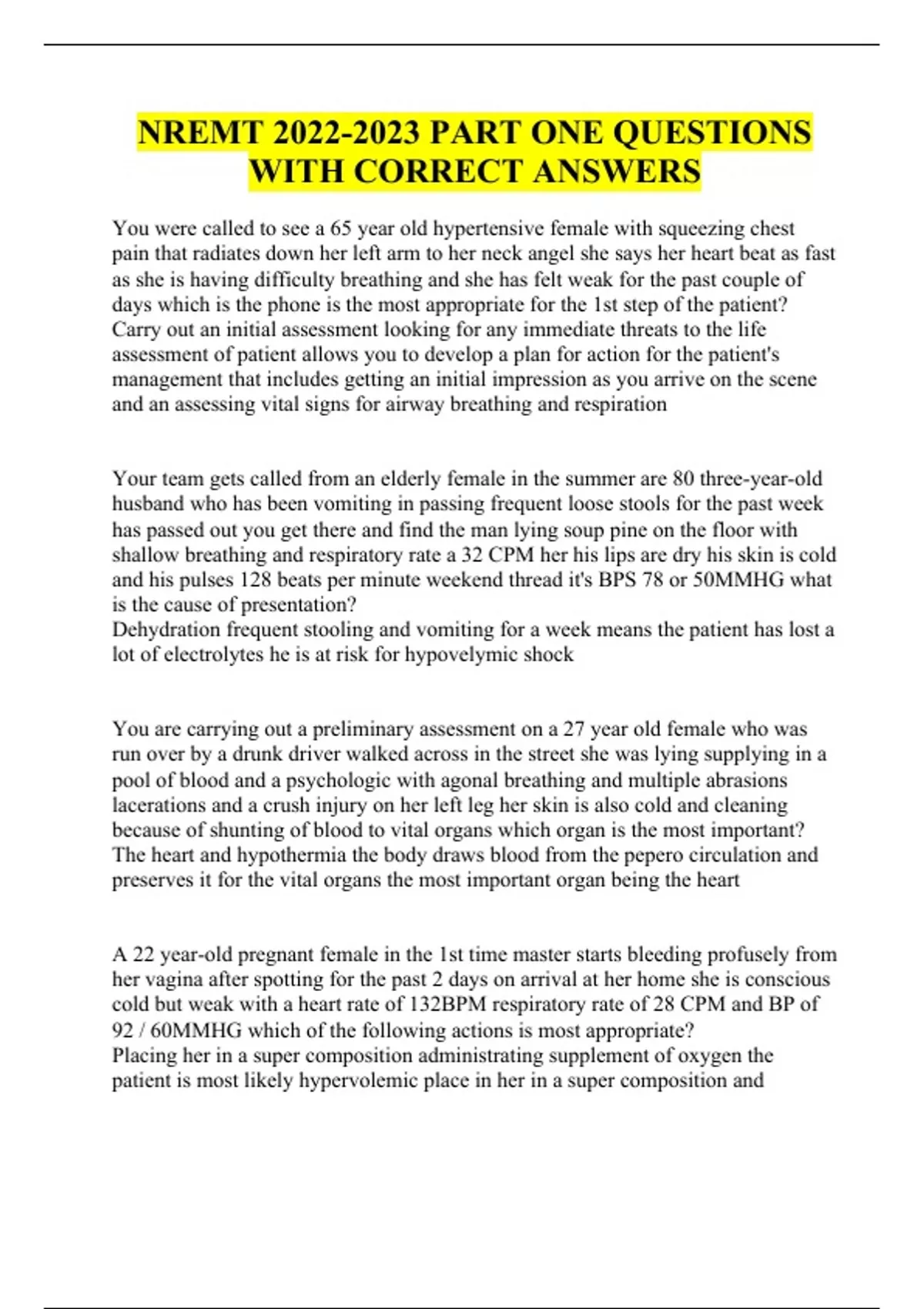 NREMT 2022-2023 PART ONE QUESTIONS WITH CORRECT ANSWERS

You were called to see a 65 year old hypertensive female with squeezing chest pain that radiates down her left arm to her neck angel she says her heart beat as fast as she is having difficulty breathing and she has felt weak for the past couple of days which is the phone is the most appropriate for the 1st step of the patient?
Carry out an initial assessment looking for any immediate threats to the life assessment of patient allows you to develop a plan for action for the patient's management that includes getting an initial impression as you arrive on the scene and an assessing vital signs for airway breathing and respiration

Your team gets called from an elderly female in the summer are 80 three-year-old husband who has been vomiting in passing frequent loose stools for the past week has passed out you get there and find the man lying soup pine on the floor with shallow breathing and respiratory rate a 32 CPM her his lips are dry his skin is cold and his pulses 128 beats per minute weekend thread it's BPS 78 or 50MMHG what is the cause of presentation?
Dehydration frequent stooling and vomiting for a week means the patient has lost a lot of electrolytes he is at risk for hypovelymic shock

You are carrying out a preliminary assessment on a 27 year old female who was run over by a drunk driver walked across in the street she was lying supplying in a pool of blood and a psychologic with agonal breathing and multiple abrasions lacerations and a crush injury on her left leg her skin is also cold and cleaning because of shunting of blood to vital organs which organ is the most important?
The heart and hypothermia the body draws blood from the pepero circulation and preserves it for the vital organs the most important organ being the heart

A 22 year-old pregnant female in the 1st time master starts bleeding profusely from her vagina after spotting for the past 2 days on arrival at her home she is conscious cold but weak with a heart rate of 132BPM respiratory rate of 28 CPM and BP of 92 / 60MMHG which of the following actions is most appropriate?
Placing her in a super composition administrating supplement of oxygen the patient is most likely hypervolemic place in her in a super composition and